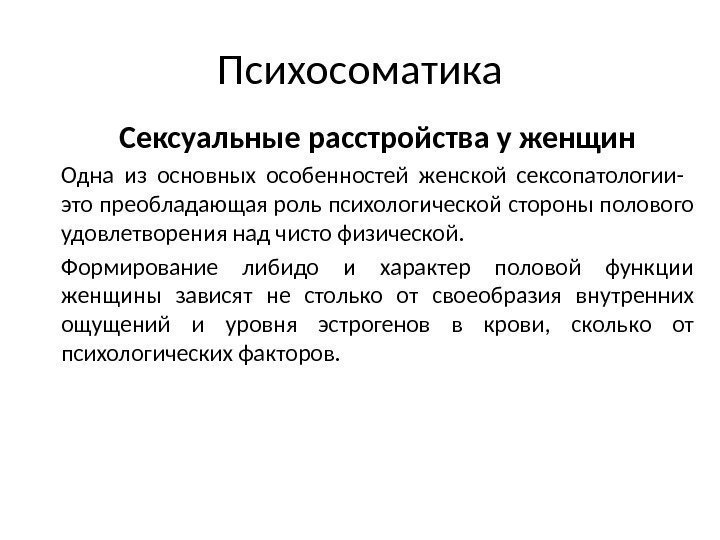 Психосоматика

Сексуальные расстройства у женщин

Одна из основных особенностей женской сексопатологии- это преобладающая роль психологической стороны полового удовлетворения над чисто физической.

Формирование либидо и характер половой функции женщины зависят не столько от своеобразия внутренних ощущений и уровня эстрогенов в крови, сколько от психологических факторов.